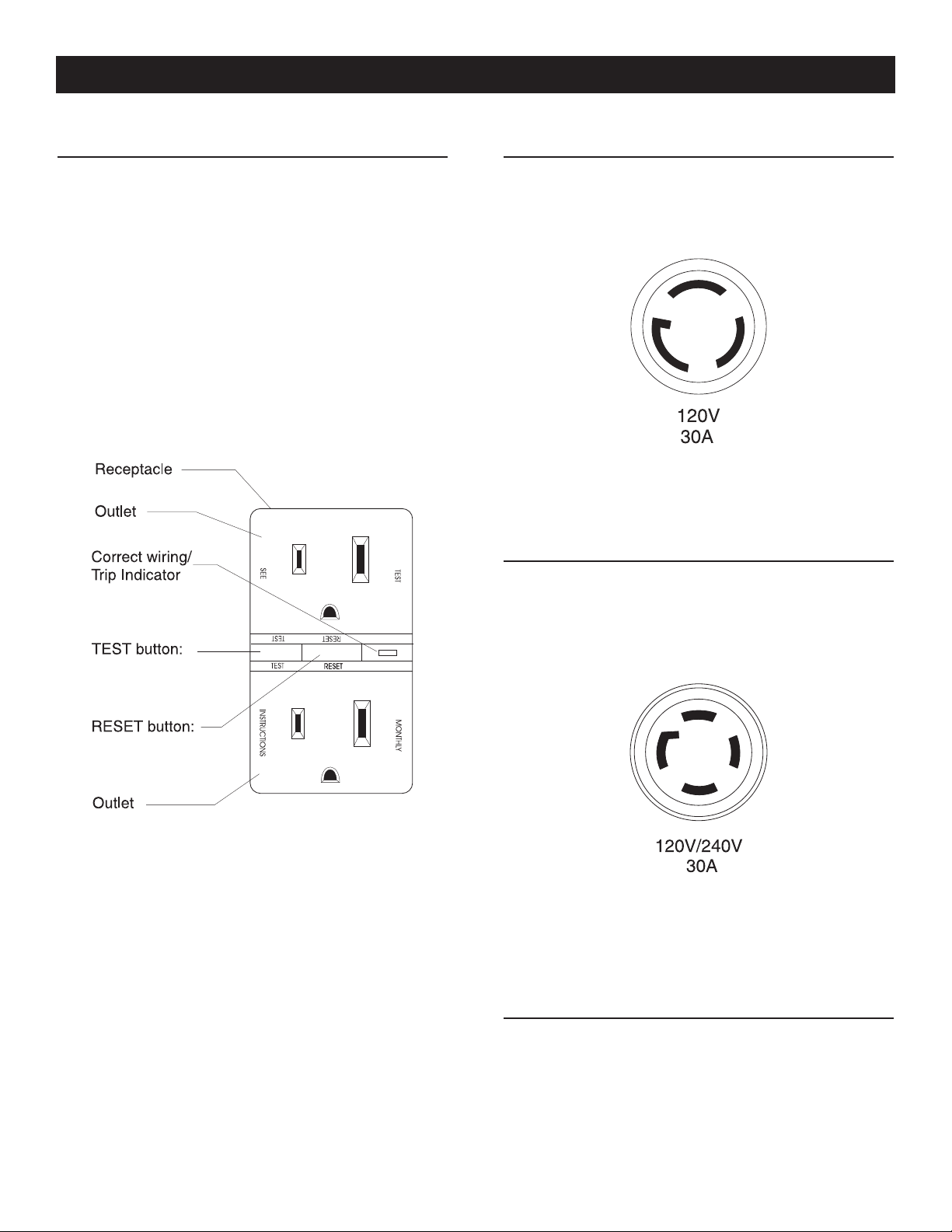 Receptacle

Outlet

Correct wiring/
Trip Indicator

TEST button:

RESET button:

Outlet

SEE

TEST

TEST

RESET

TEST

RESET

INSTRUCTIONS

MONTHLY

120V
30A

120V/240V
30A